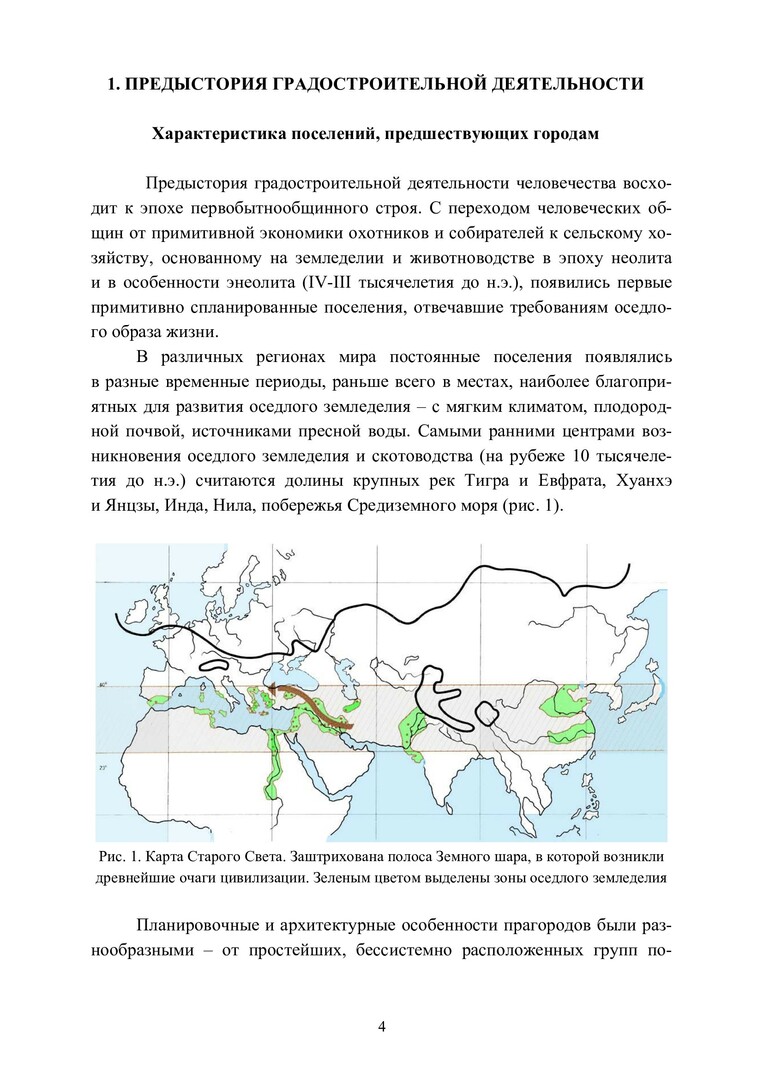 1. ПРЕДЫСТОРИЯ ГРАДОСТРОИТЕЛЬНОЙ ДЕЯТЕЛЬНОСТИ

Характеристика поселений, предшествующих городам

Предыстория градостроительной деятельности человечества восходит к эпохе первобытнообщинного строя. С переходом человеческих общин от примитивной экономики охотников и собирателей к сельскому хозяйству, основанному на земледелии и животноводстве в эпоху неолита и в особенности энеолита (IV-III тысячелетия до н.э.), появились первые примитивно спланированные поселения, отвечавшие требованиям оседлого образа жизни.

В различных регионах мира постоянные поселения появлялись в разные временные периоды, раньше всего в местах, наиболее благоприятных для развития оседлого земледелия – с мягким климатом, плодородной почвой, источниками пресной воды. Самыми ранними центрами возникновения оседлого земледелия и скотоводства (на рубеже 10 тысячелетия до н.э.) считаются долины крупных рек Тигра и Евфрата, Хуанхэ и Янцзы, Инда, Нила, побережья Средиземного моря (рис. 1).

40°

23°

Рис. 1. Карта Старого Света. Заштрихована полоса Земного шара, в которой возникли древнейшие очаги цивилизации. Зеленым цветом выделены зоны оседлого земледелия

Планировочные и архитектурные особенности прагородов были разнообразными – от простейших, бессистемно расположенных групп по-

4